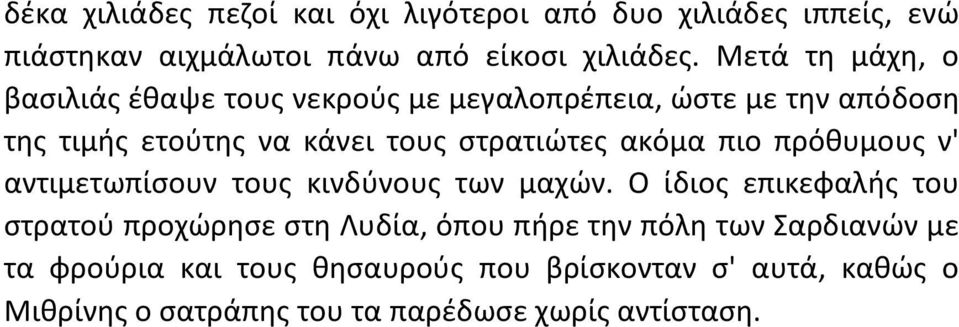 δέκα χιλιάδες πεζοί και όχι λιγότεροι από δυο χιλιάδες ιππείς, ενώ πιάστηκαν αιχμάλωτοι πάνω από είκοσι χιλιάδες. Μετά τη μάχη, ο βασιλιάς έθαψε τους νεκρούς με μεγαλοπρέπεια, ώστε με την απόδοση της τιμής ετούτης να κάνει τους στρατιώτες ακόμα πιο πρόθυμους ν' αντιμετωπίσουν τους κινδύνους των μαχών. Ο ίδιος επικεφαλής του στρατού προχώρησε στη Λυδία, όπου πήρε την πόλη των Σαρδιανών με τα φρούρια και τους θησαυρούς που βρίσκονταν σ' αυτά, καθώς ο Μιθρίνης ο σατράπης του τα παρέδωσε χωρίς αντίσταση.